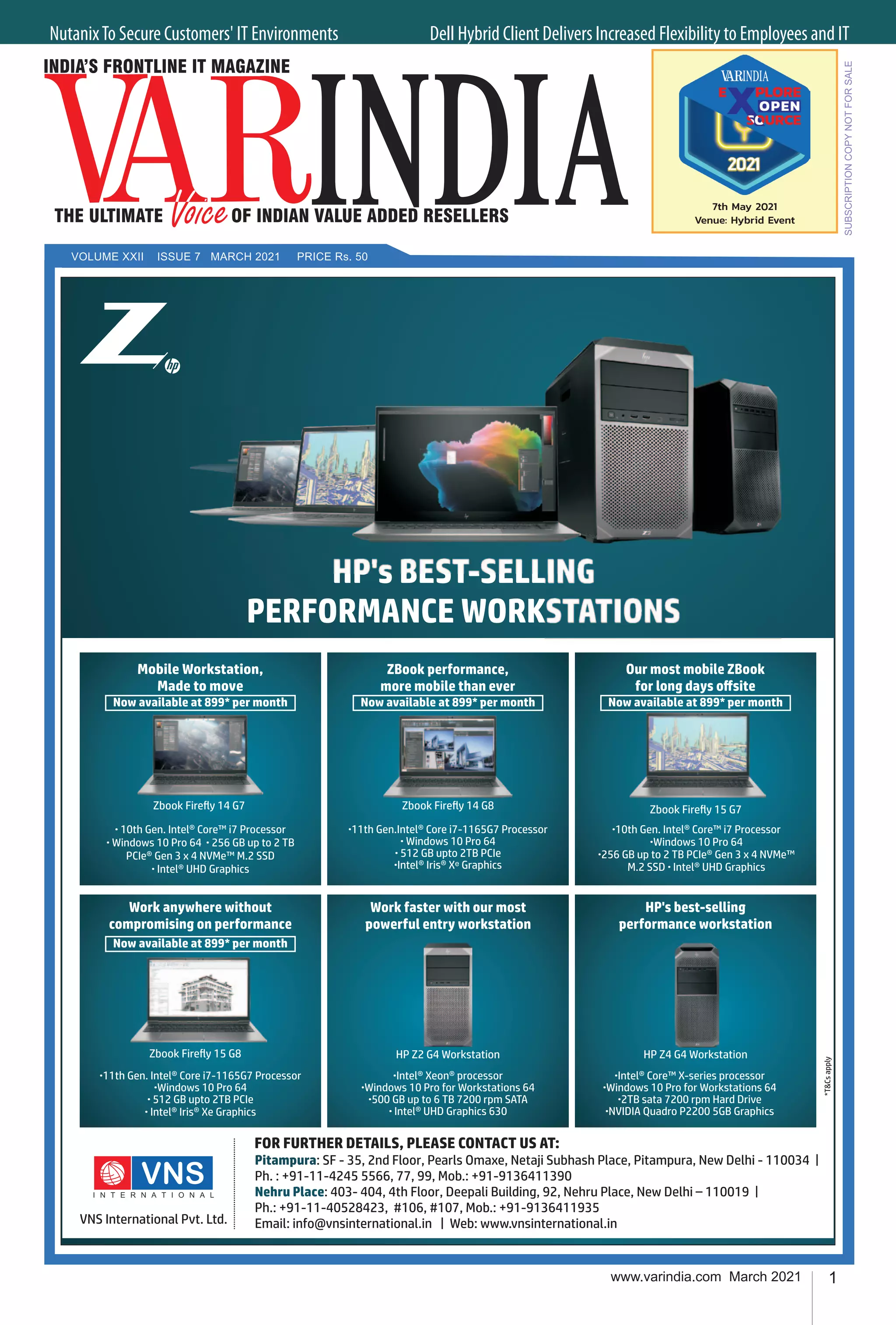 Nutanix To Secure Customers' IT Environments

Dell Hybrid Client Delivers Increased Flexibility to Employees and IT

INDIA'S FRONTLINE IT MAGAZINE

VARINDIA

THE ULTIMATE Voice OF INDIAN VALUE ADDED RESELLERS

VARINDIA
EXPLORE OPEN SOURCE
2021

7th May 2021
Venue: Hybrid Event

SUBSCRIPTION COPY NOT FOR SALE

VOLUME XXII ISSUE 7 MARCH 2021 PRICE Rs. 50

Z hp

HP's BEST-SELLING
PERFORMANCE WORKSTATIONS

Mobile Workstation, Made to move
Now available at 899* per month
Zbook Firefly 14 G7
• 10th Gen. Intel® Core™ i7 Processor
• Windows 10 Pro 64 • 256 GB up to 2 TB PCIe® Gen 3 x 4 NVMe™ M.2 SSD
• Intel® UHD Graphics

ZBook performance, more mobile than ever
Now available at 899* per month
Zbook Firefly 14 G8
•11th Gen.Intel® Core i7-1165G7 Processor
• Windows 10 Pro 64
• 512 GB upto 2TB PCIe
•Intel® Iris® Xe Graphics

Our most mobile ZBook for long days offsite
Now available at 899* per month
Zbook Firefly 15 G7
•10th Gen. Intel® Core™ i7 Processor
•Windows 10 Pro 64
•256 GB up to 2 TB PCIe® Gen 3 x 4 NVMe™ M.2 SSD • Intel® UHD Graphics

Work anywhere without compromising on performance
Now available at 899* per month
Zbook Firefly 15 G8
•11th Gen. Intel® Core i7-1165G7 Processor
•Windows 10 Pro 64
• 512 GB upto 2TB PCIe
• Intel® Iris® Xe Graphics

Work faster with our most powerful entry workstation
HP Z2 G4 Workstation
•Intel® Xeon® processor
•Windows 10 Pro for Workstations 64
•500 GB up to 6 TB 7200 rpm SATA
• Intel® UHD Graphics 630

HP's best-selling performance workstation
HP Z4 G4 Workstation
•Intel® Core™ X-series processor
•Windows 10 Pro for Workstations 64
•2TB sata 7200 rpm Hard Drive
•NVIDIA Quadro P2200 5GB Graphics

*T&Cs apply

VNS INTERNATIONAL
VNS International Pvt. Ltd.

FOR FURTHER DETAILS, PLEASE CONTACT US AT:
Pitampura: SF - 35, 2nd Floor, Pearls Omaxe, Netaji Subhash Place, Pitampura, New Delhi - 110034 | Ph. : +91-11-4245 5566, 77, 99, Mob.: +91-9136411390
Nehru Place: 403- 404, 4th Floor, Deepali Building, 92, Nehru Place, New Delhi – 110019 | Ph.: +91-11-40528423, #106, #107, Mob.: +91-9136411935
Email: info@vnsinternational.in | Web: www.vnsinternational.in

www.varindia.com March 2021 1